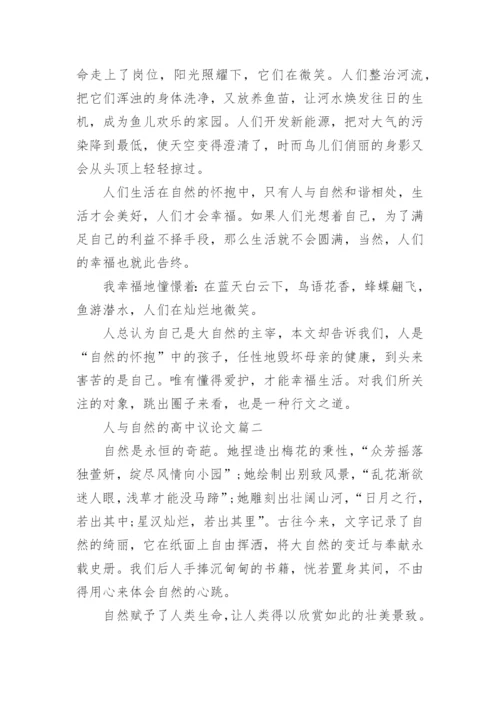 命走上了岗位，阳光照耀下，它们在微笑。人们整治河流，把它们浑浊的身体洗净，又放养鱼苗，让河水焕发往日的生机，成为鱼儿欢乐的家园。人们开发新能源，把对大气的污染降到最低，使天空变得澄清了，时而鸟儿们俏丽的身影又会从头顶上轻轻掠过。

人们生活在自然的怀抱中，只有人与自然和谐相处，生活才会美好，人们才会幸福。如果人们光想着自己，为了满足自己的利益不择手段，那么生活就不会圆满，当然，人们的幸福也就此告终。

我幸福地憧憬着：在蓝天白云下，鸟语花香，蜂蝶翩飞，鱼游潜水，人们在灿烂地微笑。

人总认为自己是大自然的主宰，本文却告诉我们，人是“自然的怀抱”中的孩子，任性地毁坏母亲的健康，到头来害苦的是自己。唯有懂得爱护，才能幸福生活。对我们所关注的对象，跳出圈子来看，也是一种行文之道。

人与自然的高中议论文篇二

自然是永恒的奇葩。她捏造出梅花的秉性，“众芳摇落独萱妍，绽尽风情向小园”；她绘制出别致风景，“乱花渐欲迷人眼，浅草才能没马蹄”；她雕刻出壮阔山河，“日月之行，若出其中；星汉灿烂，若出其里”。古往今来，文字记录了自然的绮丽，它在纸面上自由挥洒，将大自然的变迁与奉献永载史册。我们后人手捧沉甸甸的书籍，恍若置身其间，不由得用心来体会自然的心跳。

自然赋予了人类生命，让人类得以欣赏如此的壮美景致。